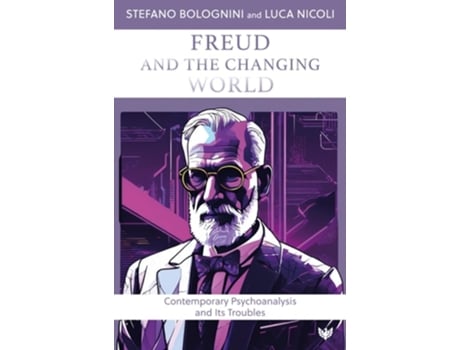 STEFANO BOLOGNINI and LUCA NICOLI

FREUD
AND THE CHANGING
WORLD

Contemporary Psychoanalysis
and Its Troubles